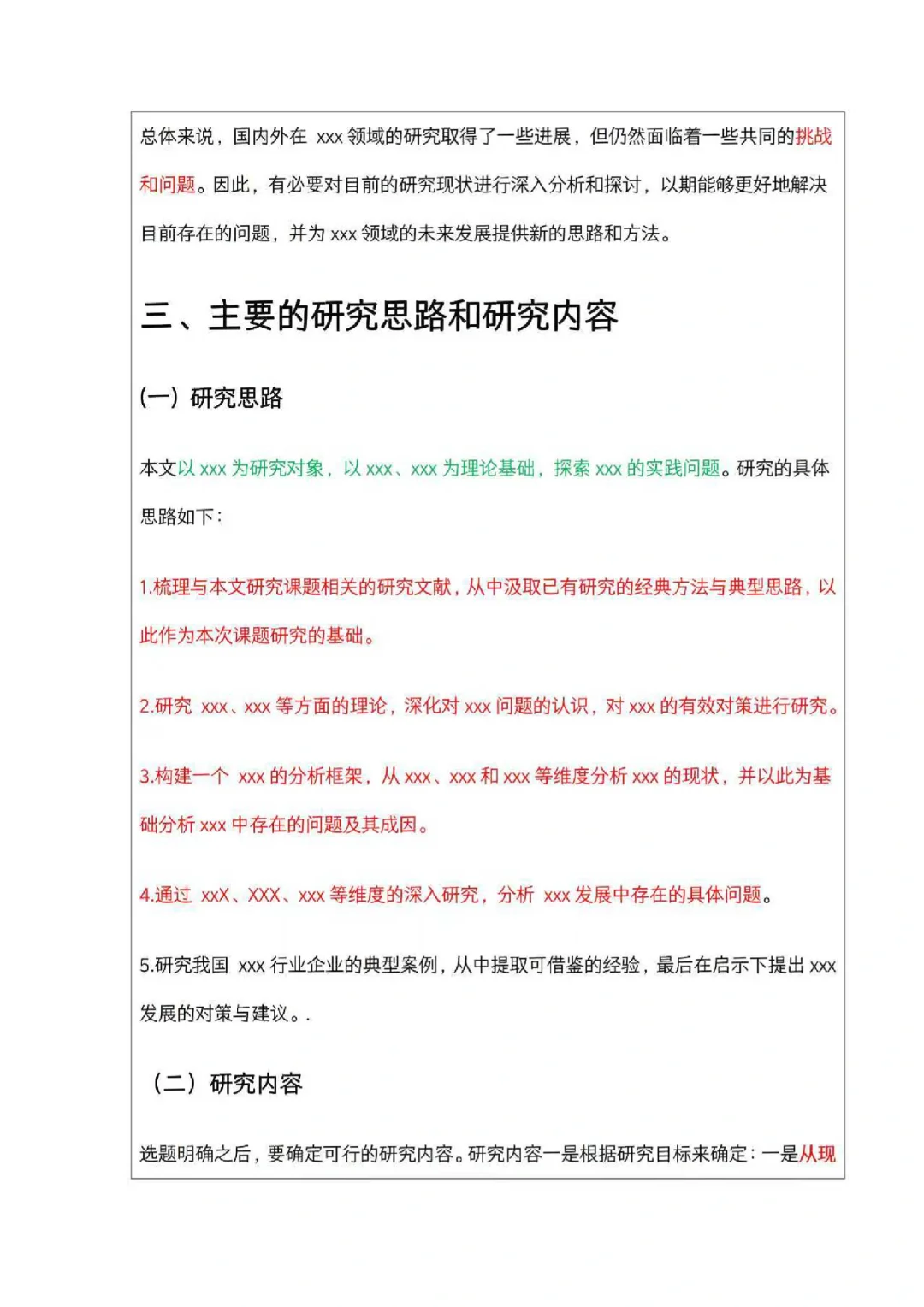 总体来说，国内外在 xxx 领域的研究取得了一些进展，但仍然面临着一些共同的挑战和问题。因此，有必要对目前的研究现状进行深入分析和探讨，以期能够更好地解决目前存在的问题，并为 xxx 领域的未来发展提供新的思路和方法。

三、主要的研究思路和研究内容

(一) 研究思路

本文以 xxx 为研究对象，以 xxx、xxx 为理论基础，探索 xxx 的实践问题。研究的具体思路如下：

1.梳理与本文研究课题相关的研究文献，从中汲取已有研究的经典方法与典型思路，以此作为本次课题研究的基础。

2.研究 xxx、xxx 等方面的理论，深化对 xxx 问题的认识，对 xxx 的有效对策进行研究。

3.构建一个 xxx 的分析框架，从 xxx、xxx 和 xxx 等维度分析 xxx 的现状，并以此为基础分析 xxx 中存在的问题及其成因。

4.通过 xxX、XXX、xxx 等维度的深入研究，分析 xxx 发展中存在的具体问题。

5.研究我国 xxx 行业企业的典型案例，从中提取可借鉴的经验，最后在启示下提出 xxx 发展的对策与建议。.

（二）研究内容

选题明确之后，要确定可行的研究内容。研究内容一是根据研究目标来确定：一是从现